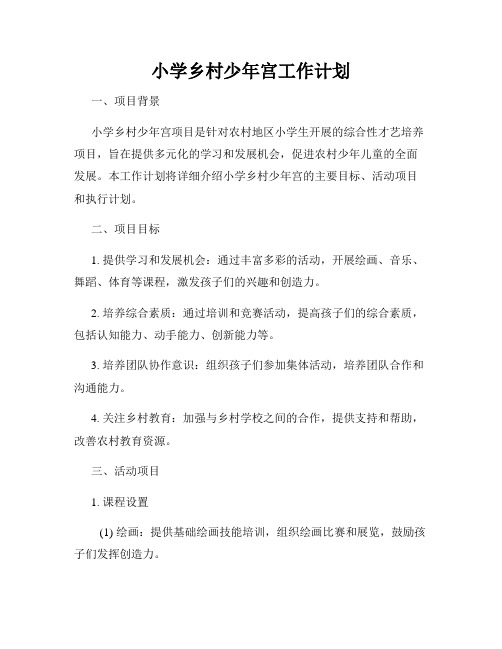 小学乡村少年宫工作计划

一、项目背景

小学乡村少年宫项目是针对农村地区小学生开展的综合性才艺培养项目，旨在提供多元化的学习和发展机会，促进农村少年儿童的全面发展。本工作计划将详细介绍小学乡村少年宫的主要目标、活动项目和执行计划。

二、项目目标

1. 提供学习和发展机会：通过丰富多彩的活动，开展绘画、音乐、舞蹈、体育等课程，激发孩子们的兴趣和创造力。

2. 培养综合素质：通过培训和竞赛活动，提高孩子们的综合素质，包括认知能力、动手能力、创新能力等。

3. 培养团队协作意识：组织孩子们参加集体活动，培养团队合作和沟通能力。

4. 关注乡村教育：加强与乡村学校之间的合作，提供支持和帮助，改善农村教育资源。

三、活动项目

1. 课程设置

(1) 绘画：提供基础绘画技能培训，组织绘画比赛和展览，鼓励孩子们发挥创造力。